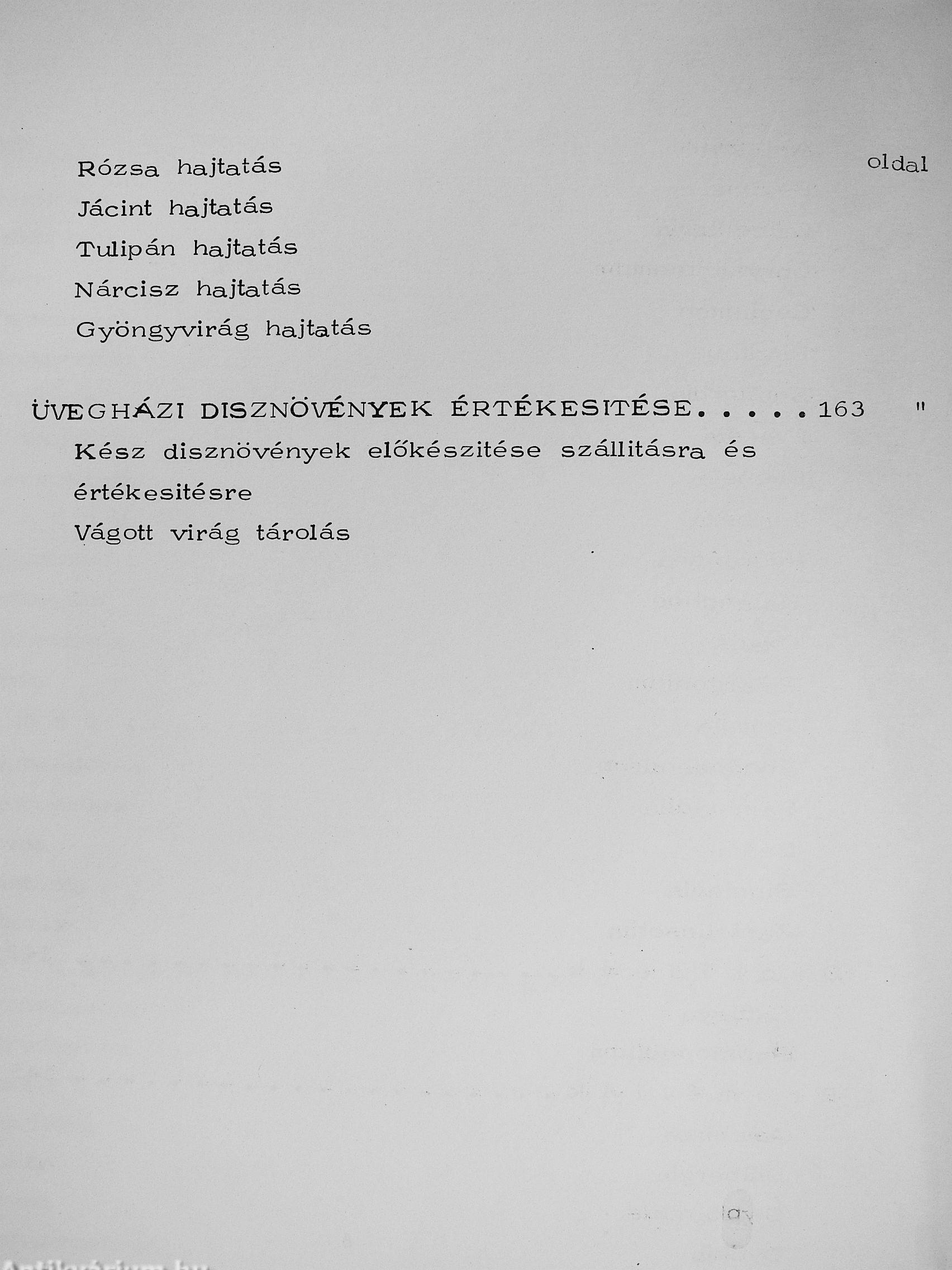 Rózsa hajtatás

oldal

Jácint hajtatás

Tulipán hajtatás

Nárcisz hajtatás

Gyöngyvirág hajtatás

ÜVEGHÁZI DISZNÖVÉNYEK ÉRTÉKESITÉSE 163 "

Kész disznövények előkészitése szállitásra és értékesitésre

Vágott virág tárolás

Antikvárium.hu